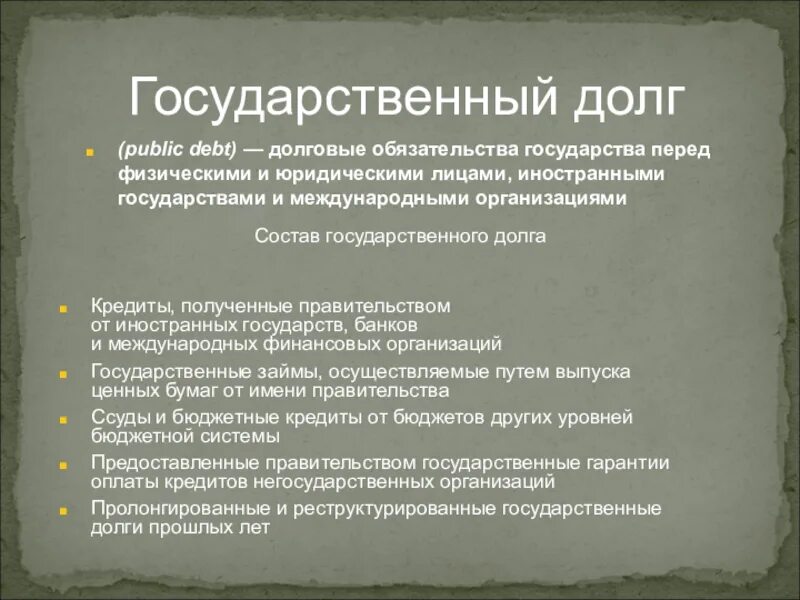 Государственный долг

(public debt) — долговые обязательства государства перед физическими и юридическими лицами, иностранными государствами и международными организациями

Состав государственного долга

Кредиты, полученные правительством от иностранных государств, банков и международных финансовых организаций

Государственные займы, осуществляемые путем выпуска ценных бумаг от имени правительства

Ссуды и бюджетные кредиты от бюджетов других уровней бюджетной системы

Предоставленные правительством государственные гарантии оплаты кредитов негосударственных организаций

Пролонгированные и реструктурированные государственные долги прошлых лет